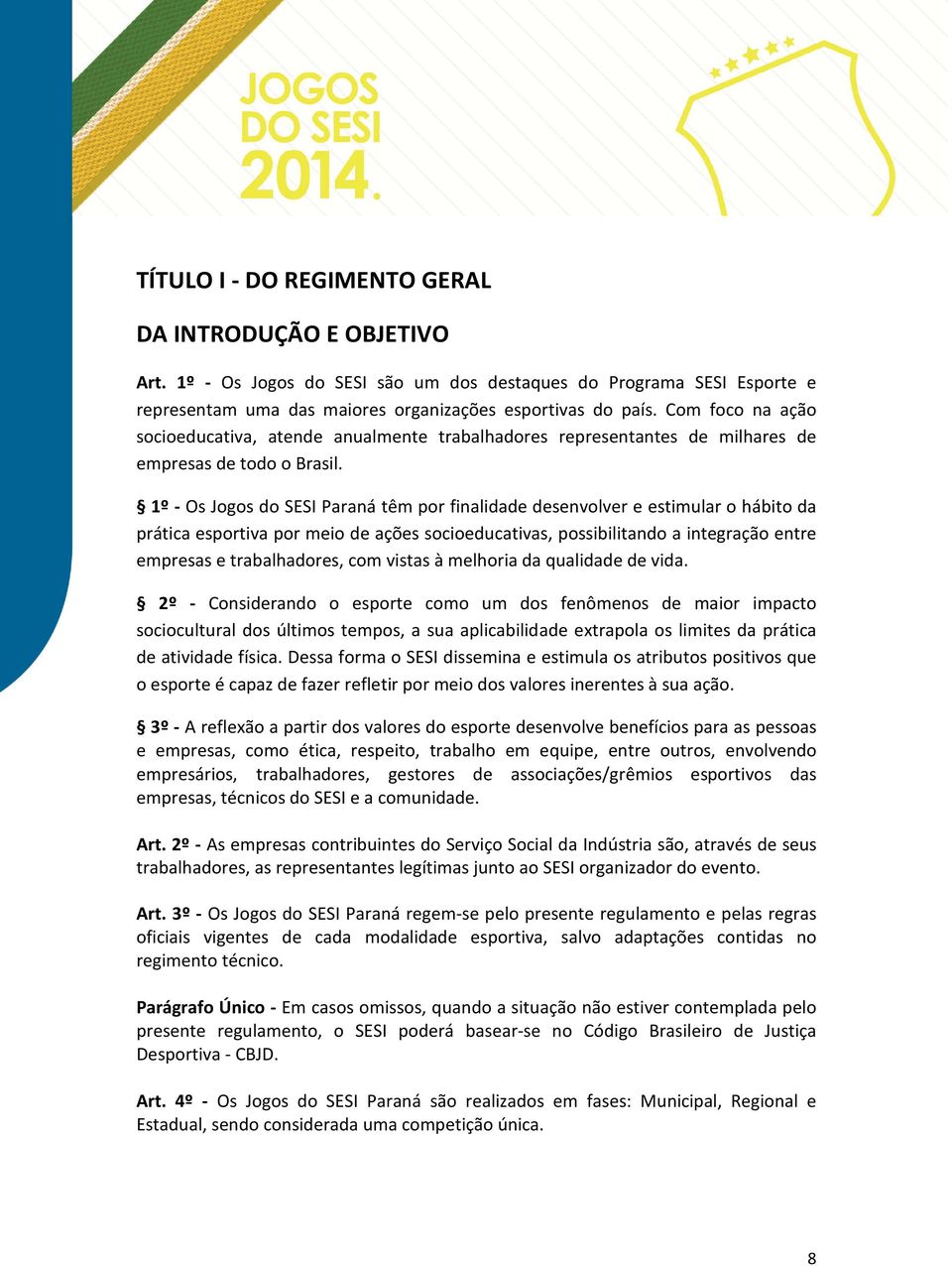 JOGOS DO SESI 2014.

TÍTULO I - DO REGIMENTO GERAL

DA INTRODUÇÃO E OBJETIVO

Art. 1º - Os Jogos do SESI são um dos destaques do Programa SESI Esporte e representam uma das maiores organizações esportivas do país. Com foco na ação socioeducativa, atende anualmente trabalhadores representantes de milhares de empresas de todo o Brasil.

§ 1º - Os Jogos do SESI Paraná têm por finalidade desenvolver e estimular o hábito da prática esportiva por meio de ações socioeducativas, possibilitando a integração entre empresas e trabalhadores, com vistas à melhoria da qualidade de vida.

§ 2º - Considerando o esporte como um dos fenômenos de maior impacto sociocultural dos últimos tempos, a sua aplicabilidade extrapola os limites da prática de atividade física. Dessa forma o SESI dissemina e estimula os atributos positivos que o esporte é capaz de fazer refletir por meio dos valores inerentes à sua ação.

§ 3º - A reflexão a partir dos valores do esporte desenvolve benefícios para as pessoas e empresas, como ética, respeito, trabalho em equipe, entre outros, envolvendo empresários, trabalhadores, gestores de associações/grêmios esportivos das empresas, técnicos do SESI e a comunidade.

Art. 2º - As empresas contribuintes do Serviço Social da Indústria são, através de seus trabalhadores, as representantes legítimas junto ao SESI organizador do evento.

Art. 3º - Os Jogos do SESI Paraná regem-se pelo presente regulamento e pelas regras oficiais vigentes de cada modalidade esportiva, salvo adaptações contidas no regimento técnico.

Parágrafo Único - Em casos omissos, quando a situação não estiver contemplada pelo presente regulamento, o SESI poderá basear-se no Código Brasileiro de Justiça Desportiva - CBJD.

Art. 4º - Os Jogos do SESI Paraná são realizados em fases: Municipal, Regional e Estadual, sendo considerada uma competição única.

8